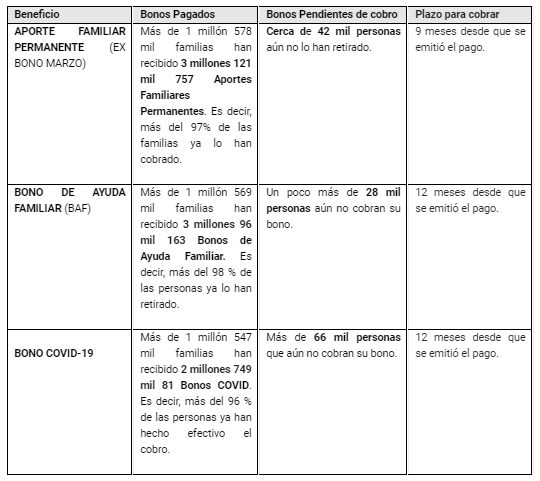 | Beneficio | Bonos Pagados | Bonos Pendientes de cobro | Plazo para cobrar |
|---|---|---|---|
| APORTE FAMILIAR PERMANENTE (EX BONO MARZO) | Más de 1 millón 578 mil familias han recibido 3 millones 121 mil 757 Aportes Familiares Permanentes. Es decir, más del 97% de las familias ya lo han cobrado. | Cerca de 42 mil personas aún no lo han retirado. | 9 meses desde que se emitió el pago. |
| BONO DE AYUDA FAMILIAR (BAF) | Más de 1 millón 569 mil familias han recibido 3 millones 96 mil 163 Bonos de Ayuda Familiar. Es decir, más del 98 % de las personas ya lo han retirado. | Un poco más de 28 mil personas aún no cobran su bono. | 12 meses desde que se emitió el pago. |
| BONO COVID-19 | Más de 1 millón 547 mil familias han recibido 2 millones 749 mil 81 Bonos COVID. Es decir, más del 96 % de las personas ya han hecho efectivo el cobro. | Más de 66 mil personas que aún no cobran su bono. | 12 meses desde que se emitió el pago. |